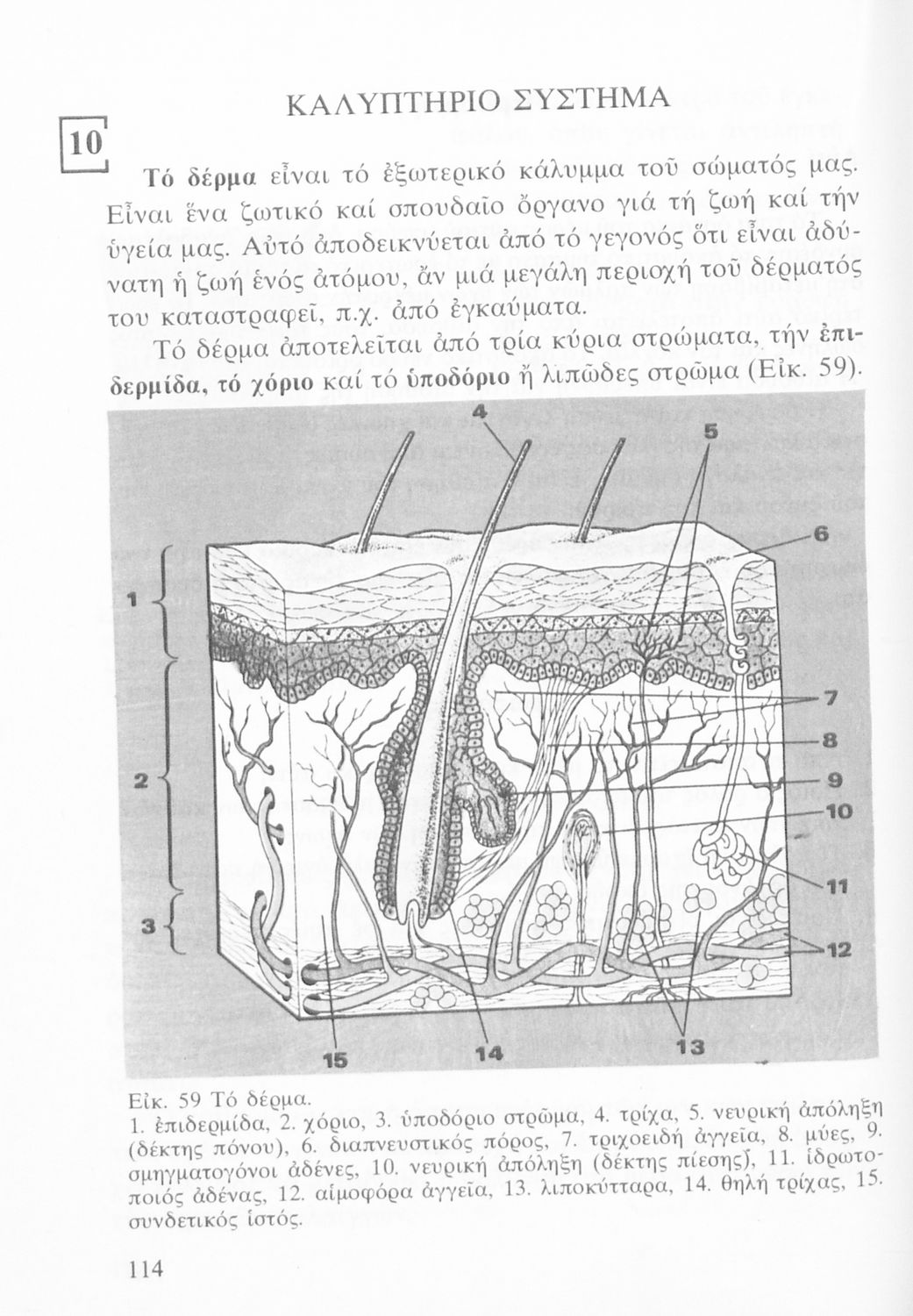 10

ΚΑΛΥΠΤΗΡΙΟ ΣΥΣΤΗΜΑ

Τό δέρμα εἶναι τό ἐξωτερικό κάλυμμα τοῦ σώματός μας. Εἶναι ἕνα ζωτικό καί σπουδαῖο ὄργανο γιά τή ζωή καί τήν ὑγεία μας. Αὐτό ἀποδεικνύεται ἀπό τό γεγονός ὅτι εἶναι ἀδύνατη ἡ ζωή ἑνός ἀτόμου, ἄν μιά μεγάλη περιοχή τοῦ δέρματός του καταστραφεῖ, π.χ. ἀπό ἐγκαύματα.

Τό δέρμα ἀποτελεῖται ἀπό τρία κύρια στρώματα, τήν ἐπιδερμίδα, τό χόριο καί τό ὑποδόριο ἤ λιπῶδες στρῶμα (Εἰκ. 59).

4
5
6
1
7
8
2
9
10
11
3
12
15
14
13

Εἰκ. 59 Τό δέρμα.
1. ἐπιδερμίδα, 2. χόριο, 3. ὑποδόριο στρῶμα, 4. τρίχα, 5. νευρική ἀπόληξη (δέκτης πόνου), 6. διαπνευστικός πόρος, 7. τριχοειδή ἀγγεῖα, 8. μύες, 9. σμηγματογόνοι ἀδένες, 10. νευρική ἀπόληξη (δέκτης πίεσης), 11. ἱδρωτοποιός ἀδένας, 12. αἱμοφόρα ἀγγεῖα, 13. λιποκύτταρα, 14. θηλή τρίχας, 15. συνδετικός ἱστός.

114